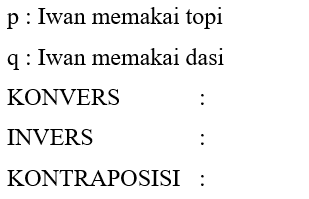 p : Iwan memakai topi

q : Iwan memakai dasi

KONVERS :

INVERS :

KONTRAPOSISI :